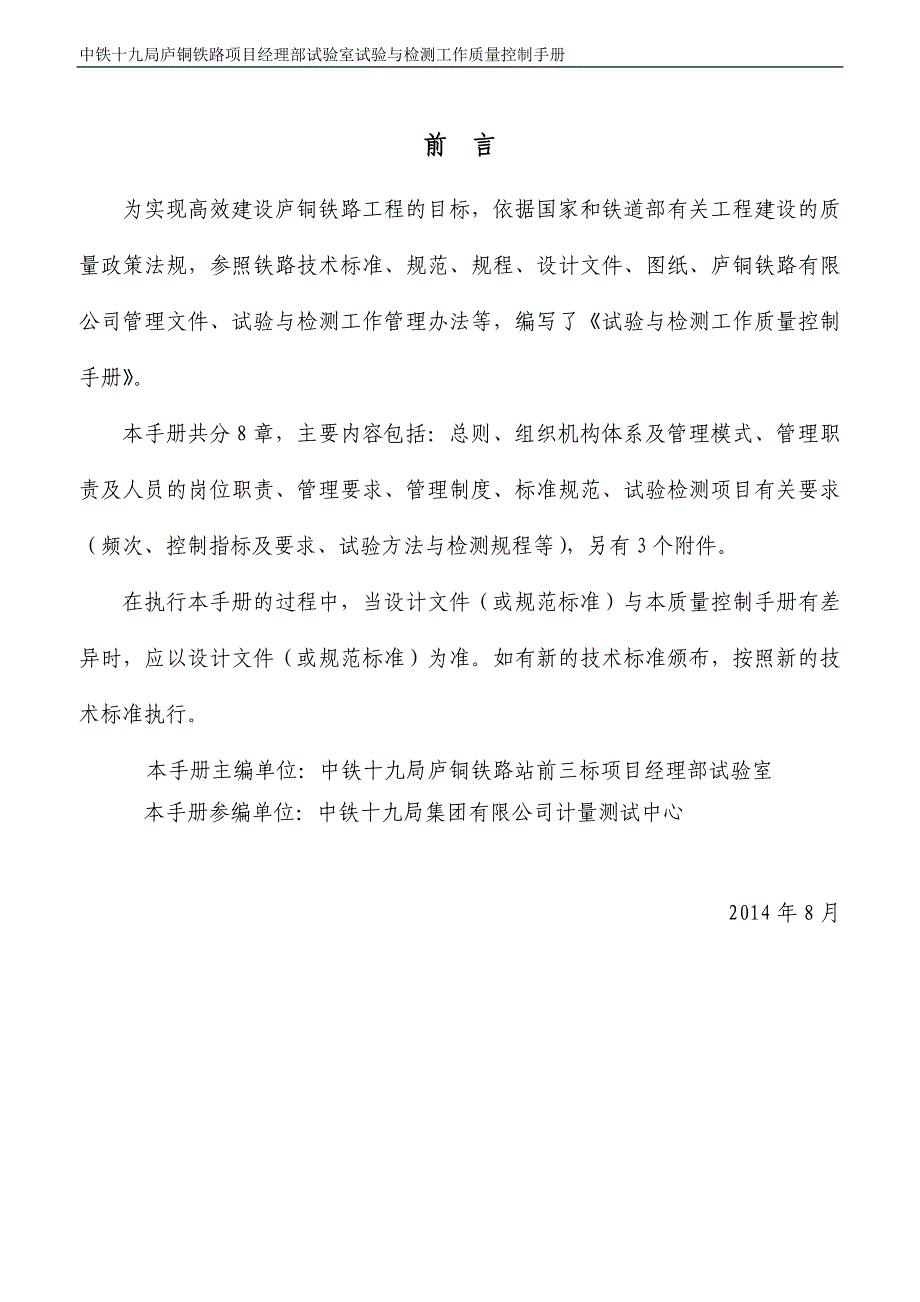 中铁十九局庐铜铁路项目经理部试验室试验与检测工作质量控制手册

前 言

为实现高效建设庐铜铁路工程的目标，依据国家和铁道部有关工程建设的质量政策法规，参照铁路技术标准、规范、规程、设计文件、图纸、庐铜铁路有限公司管理文件、试验与检测工作管理办法等，编写了《试验与检测工作质量控制手册》。

本手册共分 8 章，主要内容包括：总则、组织机构体系及管理模式、管理职责及人员的岗位职责、管理要求、管理制度、标准规范、试验检测项目有关要求（频次、控制指标及要求、试验方法与检测规程等），另有 3 个附件。

在执行本手册的过程中，当设计文件（或规范标准）与本质量控制手册有差异时，应以设计文件（或规范标准）为准。如有新的技术标准颁布，按照新的技术标准执行。

本手册主编单位：中铁十九局庐铜铁路站前三标项目经理部试验室
本手册参编单位：中铁十九局集团有限公司计量测试中心

2014 年 8 月